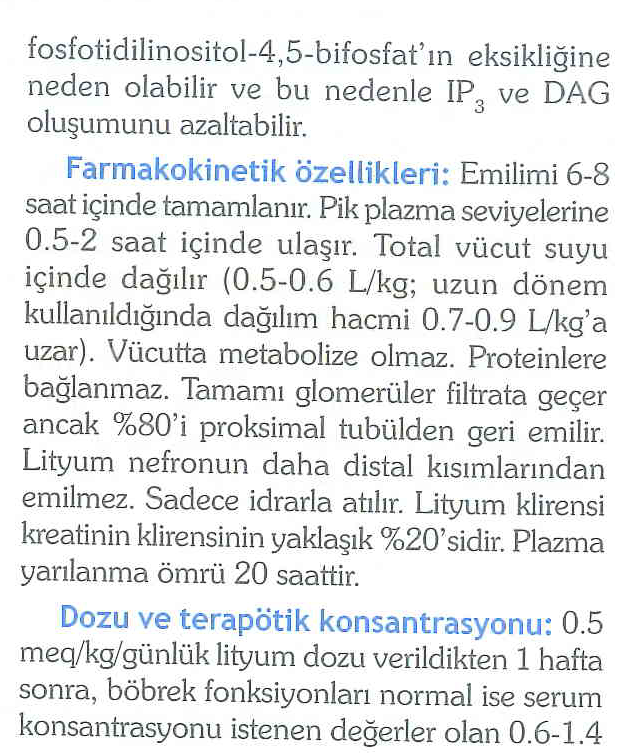 fosfotidilinositol-4,5-bifosfat'ın eksikliğine neden olabilir ve bu nedenle $IP_3$ ve DAG oluşumunu azaltabilir.

Farmakokinetik özellikleri: Emilimi 6-8 saat içinde tamamlanır. Pik plazma seviyelerine 0.5-2 saat içinde ulaşır. Total vücut suyu içinde dağılır (0.5-0.6 L/kg; uzun dönem kullanıldığında dağılım hacmi 0.7-0.9 L/kg'a uzar). Vücutta metabolize olmaz. Proteinlere bağlanmaz. Tamamı glomerüler filtrata geçer ancak %80'i proksimal tubülden geri emilir. Lityum nefronun daha distal kısımlarından emilmez. Sadece idrarla atılır. Lityum klirensi kreatinin klirensinin yaklaşık %20'sidir. Plazma yarılanma ömrü 20 saattir.

Dozu ve terapötik konsantrasyonu: 0.5 meq/kg/günlük lityum dozu verildikten 1 hafta sonra, böbrek fonksiyonları normal ise serum konsantrasyonu istenen değerler olan 0.6-1.4